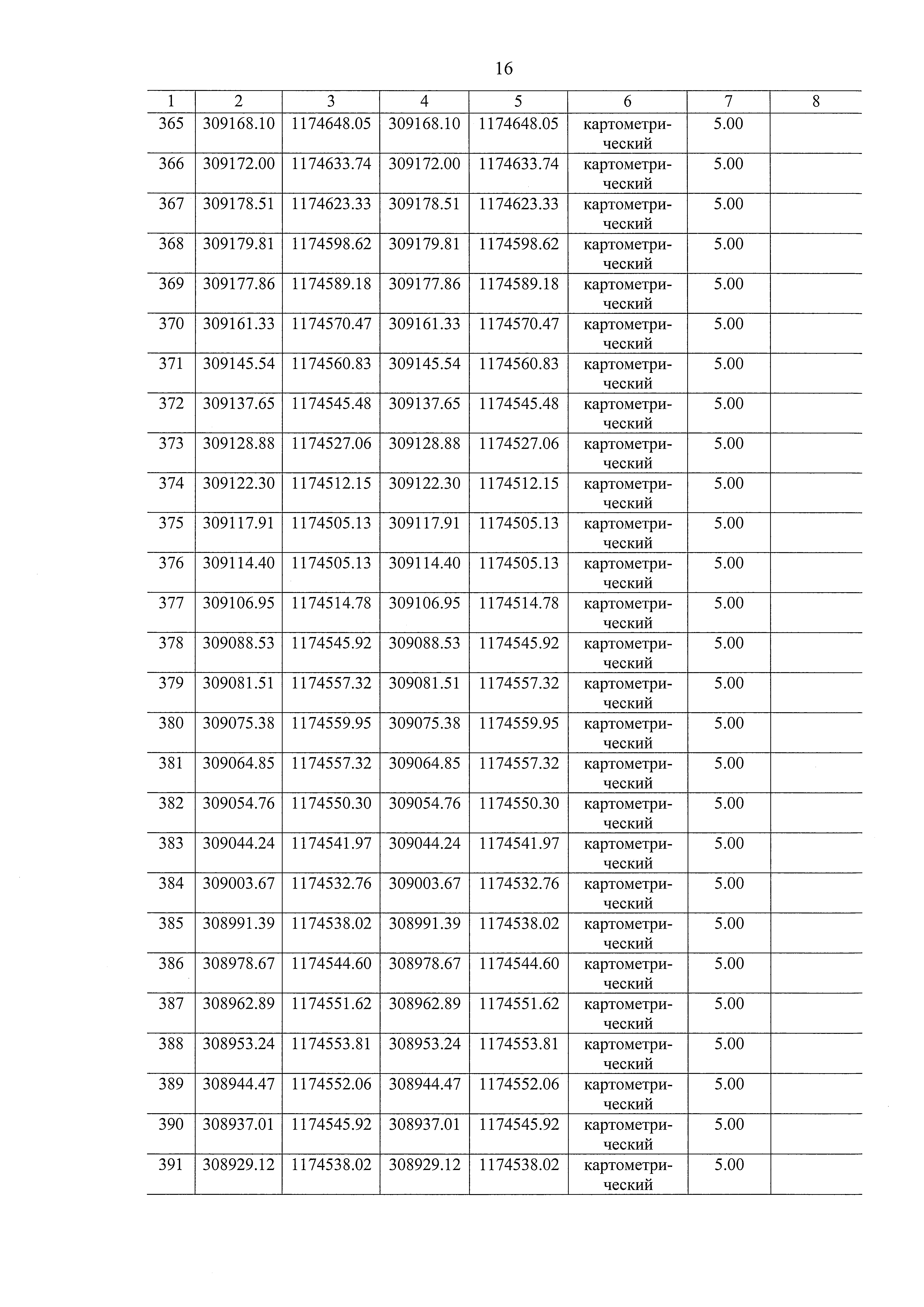 16

| 1 | 2 | 3 | 4 | 5 | 6 | 7 | 8 |
|---|---|---|---|---|---|---|---|
| 365 | 309168.10 | 1174648.05 | 309168.10 | 1174648.05 | картометрический | 5.00 | |
| 366 | 309172.00 | 1174633.74 | 309172.00 | 1174633.74 | картометрический | 5.00 | |
| 367 | 309178.51 | 1174623.33 | 309178.51 | 1174623.33 | картометрический | 5.00 | |
| 368 | 309179.81 | 1174598.62 | 309179.81 | 1174598.62 | картометрический | 5.00 | |
| 369 | 309177.86 | 1174589.18 | 309177.86 | 1174589.18 | картометрический | 5.00 | |
| 370 | 309161.33 | 1174570.47 | 309161.33 | 1174570.47 | картометрический | 5.00 | |
| 371 | 309145.54 | 1174560.83 | 309145.54 | 1174560.83 | картометрический | 5.00 | |
| 372 | 309137.65 | 1174545.48 | 309137.65 | 1174545.48 | картометрический | 5.00 | |
| 373 | 309128.88 | 1174527.06 | 309128.88 | 1174527.06 | картометрический | 5.00 | |
| 374 | 309122.30 | 1174512.15 | 309122.30 | 1174512.15 | картометрический | 5.00 | |
| 375 | 309117.91 | 1174505.13 | 309117.91 | 1174505.13 | картометрический | 5.00 | |
| 376 | 309114.40 | 1174505.13 | 309114.40 | 1174505.13 | картометрический | 5.00 | |
| 377 | 309106.95 | 1174514.78 | 309106.95 | 1174514.78 | картометрический | 5.00 | |
| 378 | 309088.53 | 1174545.92 | 309088.53 | 1174545.92 | картометрический | 5.00 | |
| 379 | 309081.51 | 1174557.32 | 309081.51 | 1174557.32 | картометрический | 5.00 | |
| 380 | 309075.38 | 1174559.95 | 309075.38 | 1174559.95 | картометрический | 5.00 | |
| 381 | 309064.85 | 1174557.32 | 309064.85 | 1174557.32 | картометрический | 5.00 | |
| 382 | 309054.76 | 1174550.30 | 309054.76 | 1174550.30 | картометрический | 5.00 | |
| 383 | 309044.24 | 1174541.97 | 309044.24 | 1174541.97 | картометрический | 5.00 | |
| 384 | 309003.67 | 1174532.76 | 309003.67 | 1174532.76 | картометрический | 5.00 | |
| 385 | 308991.39 | 1174538.02 | 308991.39 | 1174538.02 | картометрический | 5.00 | |
| 386 | 308978.67 | 1174544.60 | 308978.67 | 1174544.60 | картометрический | 5.00 | |
| 387 | 308962.89 | 1174551.62 | 308962.89 | 1174551.62 | картометрический | 5.00 | |
| 388 | 308953.24 | 1174553.81 | 308953.24 | 1174553.81 | картометрический | 5.00 | |
| 389 | 308944.47 | 1174552.06 | 308944.47 | 1174552.06 | картометрический | 5.00 | |
| 390 | 308937.01 | 1174545.92 | 308937.01 | 1174545.92 | картометрический | 5.00 | |
| 391 | 308929.12 | 1174538.02 | 308929.12 | 1174538.02 | картометрический | 5.00 | |